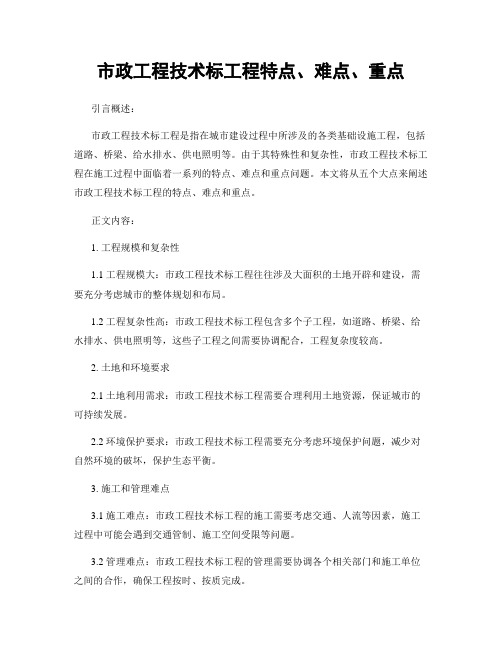 市政工程技术标工程特点、难点、重点

引言概述：

市政工程技术标工程是指在城市建设过程中所涉及的各类基础设施工程，包括道路、桥梁、给水排水、供电照明等。由于其特殊性和复杂性，市政工程技术标工程在施工过程中面临着一系列的特点、难点和重点问题。本文将从五个大点来阐述市政工程技术标工程的特点、难点和重点。

正文内容：

1. 工程规模和复杂性

1.1 工程规模大：市政工程技术标工程往往涉及大面积的土地开辟和建设，需要充分考虑城市的整体规划和布局。

1.2 工程复杂性高：市政工程技术标工程包含多个子工程，如道路、桥梁、给水排水、供电照明等，这些子工程之间需要协调配合，工程复杂度较高。

2. 土地和环境要求

2.1 土地利用需求：市政工程技术标工程需要合理利用土地资源，保证城市的可持续发展。

2.2 环境保护要求：市政工程技术标工程需要充分考虑环境保护问题，减少对自然环境的破坏，保护生态平衡。

3. 施工和管理难点

3.1 施工难点：市政工程技术标工程的施工需要考虑交通、人流等因素，施工过程中可能会遇到交通管制、施工空间受限等问题。

3.2 管理难点：市政工程技术标工程的管理需要协调各个相关部门和施工单位之间的合作，确保工程按时、按质完成。